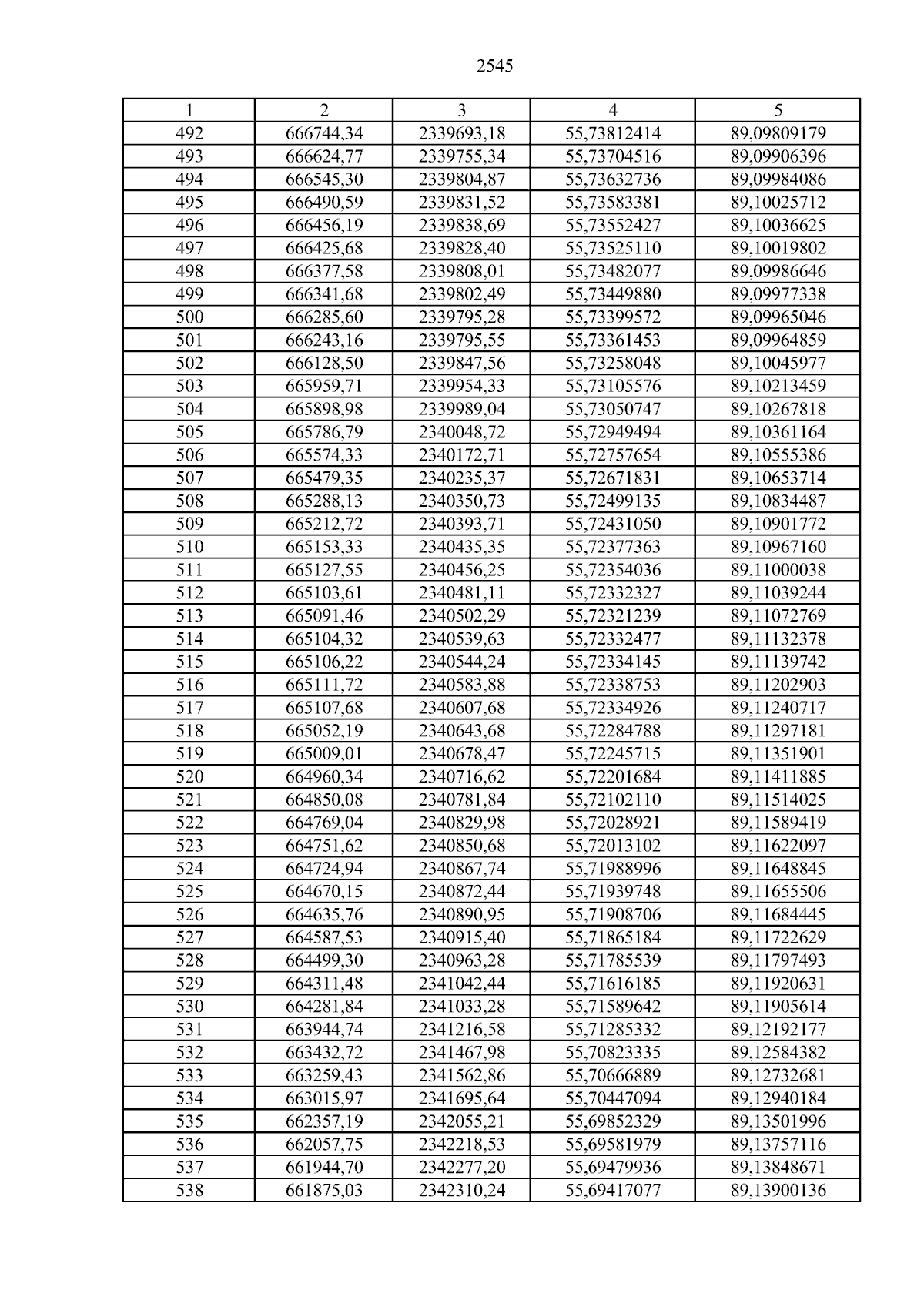 2545

| 1 | 2 | 3 | 4 | 5 |
|---|---|---|---|---|
| 492 | 666744,34 | 2339693,18 | 55,73812414 | 89,09809179 |
| 493 | 666624,77 | 2339755,34 | 55,73704516 | 89,09906396 |
| 494 | 666545,30 | 2339804,87 | 55,73632736 | 89,09984086 |
| 495 | 666490,59 | 2339831,52 | 55,73583381 | 89,10025712 |
| 496 | 666456,19 | 2339838,69 | 55,73552427 | 89,10036625 |
| 497 | 666425,68 | 2339828,40 | 55,73525110 | 89,10019802 |
| 498 | 666377,58 | 2339808,01 | 55,73482077 | 89,09986646 |
| 499 | 666341,68 | 2339802,49 | 55,73449880 | 89,09977338 |
| 500 | 666285,60 | 2339795,28 | 55,73399572 | 89,09965046 |
| 501 | 666243,16 | 2339795,55 | 55,73361453 | 89,09964859 |
| 502 | 666128,50 | 2339847,56 | 55,73258048 | 89,10045977 |
| 503 | 665959,71 | 2339954,33 | 55,73105576 | 89,10213459 |
| 504 | 665898,98 | 2339989,04 | 55,73050747 | 89,10267818 |
| 505 | 665786,79 | 2340048,72 | 55,72949494 | 89,10361164 |
| 506 | 665574,33 | 2340172,71 | 55,72757654 | 89,10555386 |
| 507 | 665479,35 | 2340235,37 | 55,72671831 | 89,10653714 |
| 508 | 665288,13 | 2340350,73 | 55,72499135 | 89,10834487 |
| 509 | 665212,72 | 2340393,71 | 55,72431050 | 89,10901772 |
| 510 | 665153,33 | 2340435,35 | 55,72377363 | 89,10967160 |
| 511 | 665127,55 | 2340456,25 | 55,72354036 | 89,11000038 |
| 512 | 665103,61 | 2340481,11 | 55,72332327 | 89,11039244 |
| 513 | 665091,46 | 2340502,29 | 55,72321239 | 89,11072769 |
| 514 | 665104,32 | 2340539,63 | 55,72332477 | 89,11132378 |
| 515 | 665106,22 | 2340544,24 | 55,72334145 | 89,11139742 |
| 516 | 665111,72 | 2340583,88 | 55,72338753 | 89,11202903 |
| 517 | 665107,68 | 2340607,68 | 55,72334926 | 89,11240717 |
| 518 | 665052,19 | 2340643,68 | 55,72284788 | 89,11297181 |
| 519 | 665009,01 | 2340678,47 | 55,72245715 | 89,11351901 |
| 520 | 664960,34 | 2340716,62 | 55,72201684 | 89,11411885 |
| 521 | 664850,08 | 2340781,84 | 55,72102110 | 89,11514025 |
| 522 | 664769,04 | 2340829,98 | 55,72028921 | 89,11589419 |
| 523 | 664751,62 | 2340850,68 | 55,72013102 | 89,11622097 |
| 524 | 664724,94 | 2340867,74 | 55,71988996 | 89,11648845 |
| 525 | 664670,15 | 2340872,44 | 55,71939748 | 89,11655506 |
| 526 | 664635,76 | 2340890,95 | 55,71908706 | 89,11684445 |
| 527 | 664587,53 | 2340915,40 | 55,71865184 | 89,11722629 |
| 528 | 664499,30 | 2340963,28 | 55,71785539 | 89,11797493 |
| 529 | 664311,48 | 2341042,44 | 55,71616185 | 89,11920631 |
| 530 | 664281,84 | 2341033,28 | 55,71589642 | 89,11905614 |
| 531 | 663944,74 | 2341216,58 | 55,71285332 | 89,12192177 |
| 532 | 663432,72 | 2341467,98 | 55,70823335 | 89,12584382 |
| 533 | 663259,43 | 2341562,86 | 55,70666889 | 89,12732681 |
| 534 | 663015,97 | 2341695,64 | 55,70447094 | 89,12940184 |
| 535 | 662357,19 | 2342055,21 | 55,69852329 | 89,13501996 |
| 536 | 662057,75 | 2342218,53 | 55,69581979 | 89,13757116 |
| 537 | 661944,70 | 2342277,20 | 55,69479936 | 89,13848671 |
| 538 | 661875,03 | 2342310,24 | 55,69417077 | 89,13900136 |